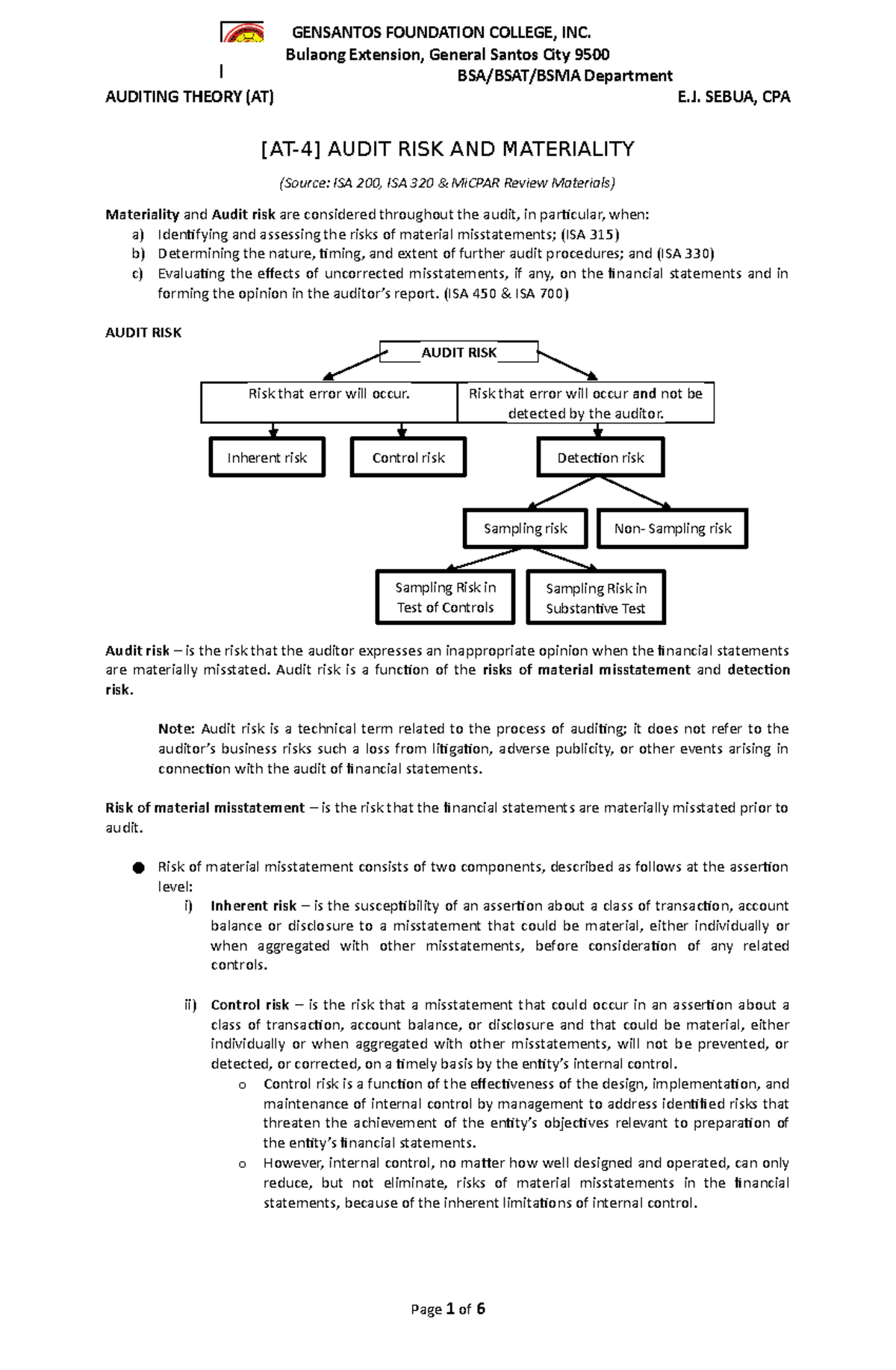 GENSANTOS FOUNDATION COLLEGE, INC.
Bulaong Extension, General Santos City 9500
BSA/BSAT/BSMA Department

AUDITING THEORY (AT) E.J. SEBUA, CPA

[AT-4] AUDIT RISK AND MATERIALITY

(Source: ISA 200, ISA 320 & MiCPAR Review Materials)

Materiality and Audit risk are considered throughout the audit, in particular, when:
a) Identifying and assessing the risks of material misstatements; (ISA 315)
b) Determining the nature, timing, and extent of further audit procedures; and (ISA 330)
c) Evaluating the effects of uncorrected misstatements, if any, on the financial statements and in forming the opinion in the auditor's report. (ISA 450 & ISA 700)

AUDIT RISK

AUDIT RISK

Risk that error will occur.

Risk that error will occur and not be detected by the auditor.

Inherent risk

Control risk

Detection risk

Sampling risk

Non- Sampling risk

Sampling Risk in Test of Controls

Sampling Risk in Substantive Test

Audit risk – is the risk that the auditor expresses an inappropriate opinion when the financial statements are materially misstated. Audit risk is a function of the risks of material misstatement and detection risk.

Note: Audit risk is a technical term related to the process of auditing; it does not refer to the auditor's business risks such a loss from litigation, adverse publicity, or other events arising in connection with the audit of financial statements.

Risk of material misstatement – is the risk that the financial statements are materially misstated prior to audit.

● Risk of material misstatement consists of two components, described as follows at the assertion level:
i) Inherent risk – is the susceptibility of an assertion about a class of transaction, account balance or disclosure to a misstatement that could be material, either individually or when aggregated with other misstatements, before consideration of any related controls.

ii) Control risk – is the risk that a misstatement that could occur in an assertion about a class of transaction, account balance, or disclosure and that could be material, either individually or when aggregated with other misstatements, will not be prevented, or detected, or corrected, on a timely basis by the entity's internal control.
o Control risk is a function of the effectiveness of the design, implementation, and maintenance of internal control by management to address identified risks that threaten the achievement of the entity's objectives relevant to preparation of the entity's financial statements.
o However, internal control, no matter how well designed and operated, can only reduce, but not eliminate, risks of material misstatements in the financial statements, because of the inherent limitations of internal control.

Page 1 of 6